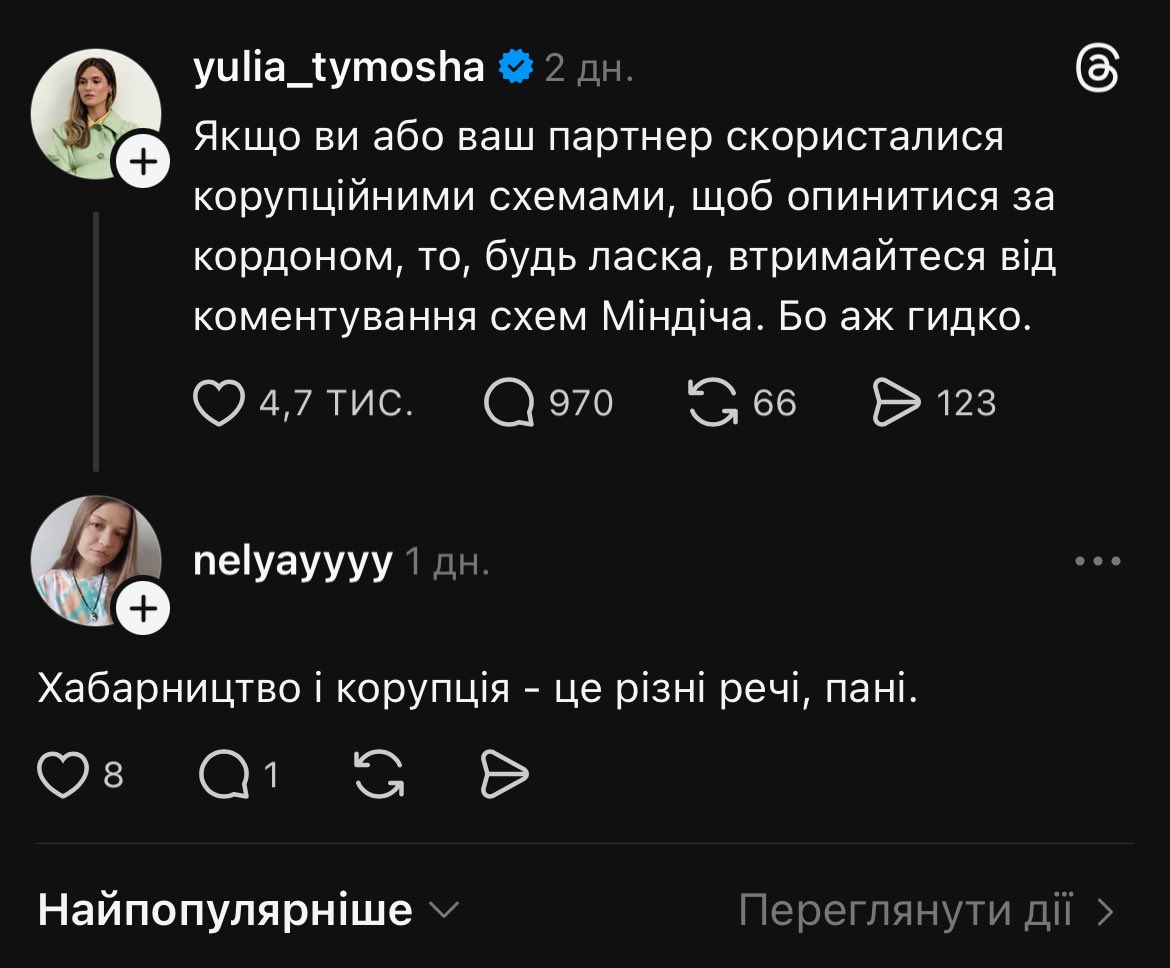 yulia_tymosha 2 дн.

Якщо ви або ваш партнер скористалися корупційними схемами, щоб опинитися за кордоном, то, будь ласка, втримайтеся від коментування схем Міндіча. Бо аж гидко.

4,7 тис. 970 66 123

nelyayyyy 1 дн.

Хабарництво і корупція - це різні речі, пані.

8 1

Найпопулярніше

Переглянути дії